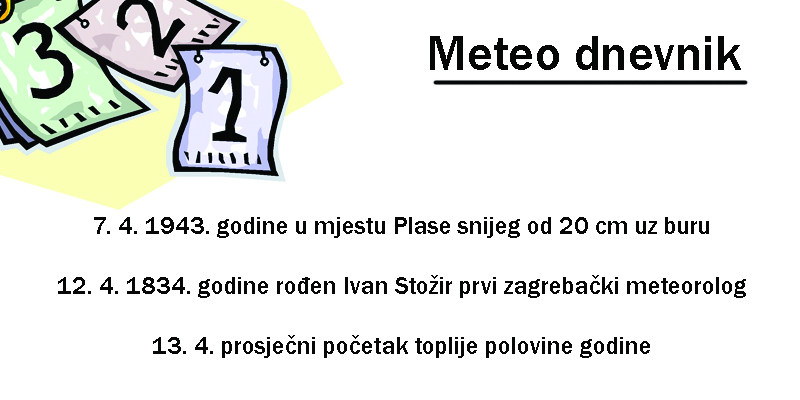 3 2 1

Meteo dnevnik

7. 4. 1943. godine u mjestu Plase snijeg od 20 cm uz buru

12. 4. 1834. godine rođen Ivan Stožir prvi zagrebački meteorolog

13. 4. prosječni početak toplije polovine godine